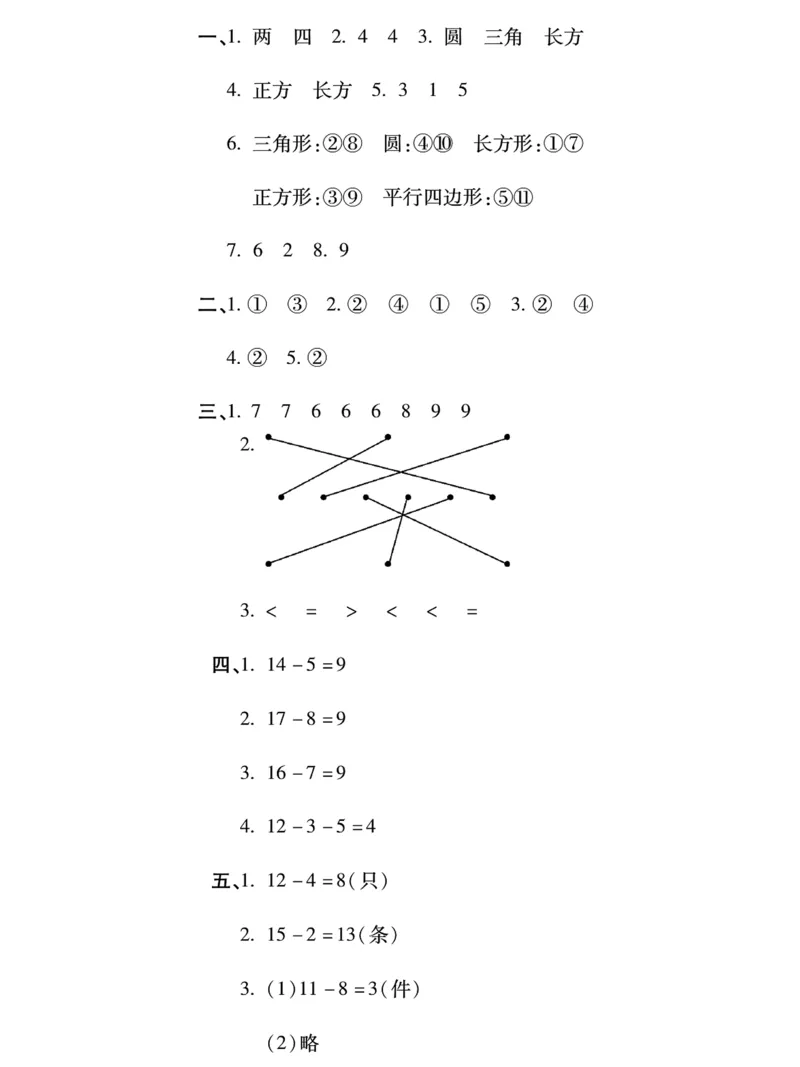 一、1. 两　四　2. 4　4　3. 圆　三角　长方

4. 正方　长方　5. 3　1　5

6. 三角形:②⑧　圆:④⑩　长方形:①⑦

正方形:③⑨　平行四边形:⑤⑪

7. 6　2　8. 9

二、1. ①　③　2. ②　④　①　⑤　3. ②　④

4. ②　5. ②

三、1. 7　7　6　6　6　8　9　9

2.

3. <　=　>　<　<　=

四、1. $14-5=9$

2. $17-8=9$

3. $16-7=9$

4. $12-3-5=4$

五、1. $12-4=8$(只)

2. $15-2=13$(条)

3. (1)$11-8=3$(件)

(2)略